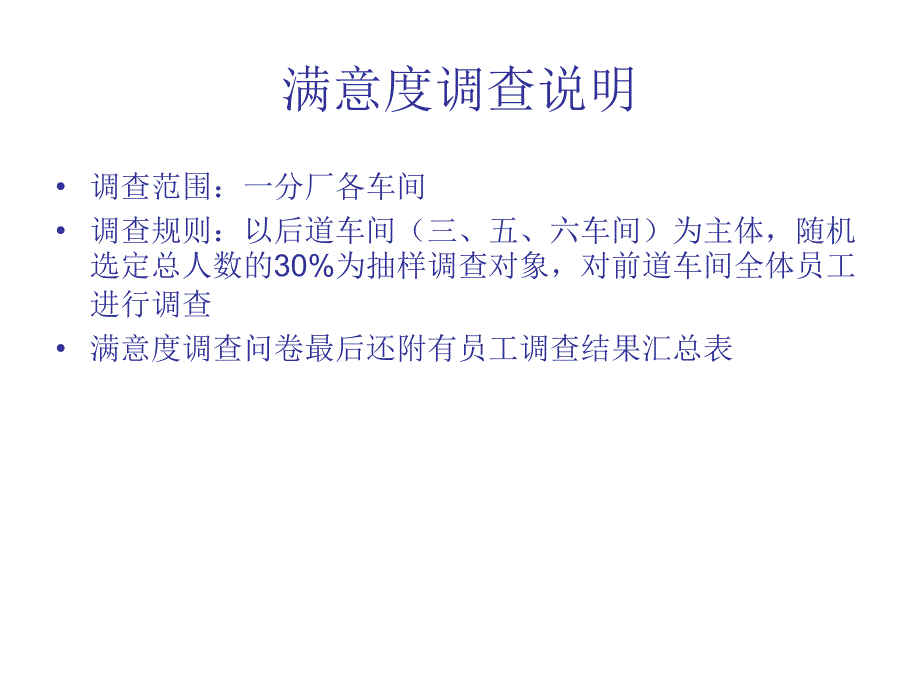 满意度调查说明

• 调查范围：一分厂各车间
• 调查规则：以后道车间（三、五、六车间）为主体，随机选定总人数的30%为抽样调查对象，对前道车间全体员工进行调查
• 满意度调查问卷最后还附有员工调查结果汇总表